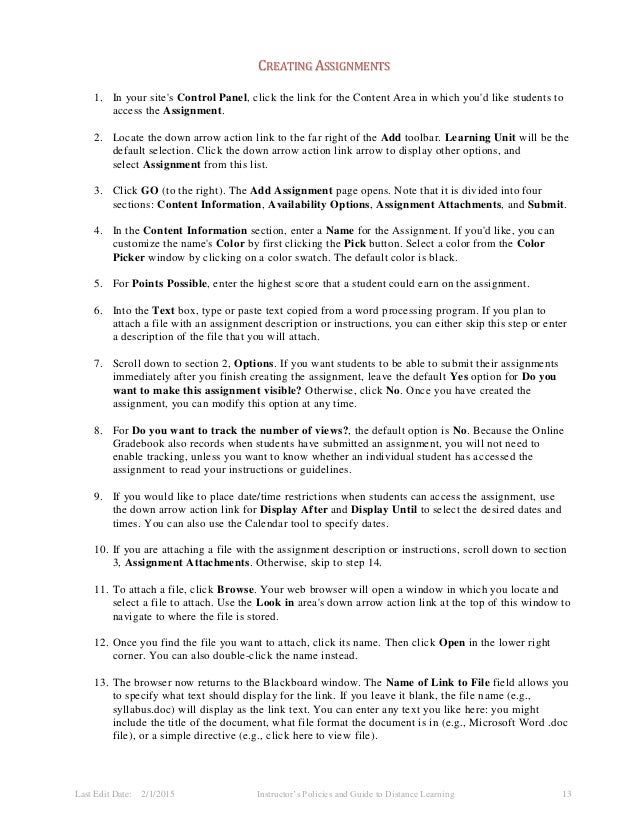 CREATING ASSIGNMENTS

1. In your site's Control Panel, click the link for the Content Area in which you'd like students to access the Assignment.

2. Locate the down arrow action link to the far right of the Add toolbar. Learning Unit will be the default selection. Click the down arrow action link arrow to display other options, and select Assignment from this list.

3. Click GO (to the right). The Add Assignment page opens. Note that it is divided into four sections: Content Information, Availability Options, Assignment Attachments, and Submit.

4. In the Content Information section, enter a Name for the Assignment. If you'd like, you can customize the name's Color by first clicking the Pick button. Select a color from the Color Picker window by clicking on a color swatch. The default color is black.

5. For Points Possible, enter the highest score that a student could earn on the assignment.

6. Into the Text box, type or paste text copied from a word processing program. If you plan to attach a file with an assignment description or instructions, you can either skip this step or enter a description of the file that you will attach.

7. Scroll down to section 2, Options. If you want students to be able to submit their assignments immediately after you finish creating the assignment, leave the default Yes option for Do you want to make this assignment visible? Otherwise, click No. Once you have created the assignment, you can modify this option at any time.

8. For Do you want to track the number of views?, the default option is No. Because the Online Gradebook also records when students have submitted an assignment, you will not need to enable tracking, unless you want to know whether an individual student has accessed the assignment to read your instructions or guidelines.

9. If you would like to place date/time restrictions when students can access the assignment, use the down arrow action link for Display After and Display Until to select the desired dates and times. You can also use the Calendar tool to specify dates.

10. If you are attaching a file with the assignment description or instructions, scroll down to section 3, Assignment Attachments. Otherwise, skip to step 14.

11. To attach a file, click Browse. Your web browser will open a window in which you locate and select a file to attach. Use the Look in area's down arrow action link at the top of this window to navigate to where the file is stored.

12. Once you find the file you want to attach, click its name. Then click Open in the lower right corner. You can also double-click the name instead.

13. The browser now returns to the Blackboard window. The Name of Link to File field allows you to specify what text should display for the link. If you leave it blank, the file name (e.g., syllabus.doc) will display as the link text. You can enter any text you like here: you might include the title of the document, what file format the document is in (e.g., Microsoft Word .doc file), or a simple directive (e.g., click here to view file).

Last Edit Date: 2/1/2015 Instructor's Policies and Guide to Distance Learning 13